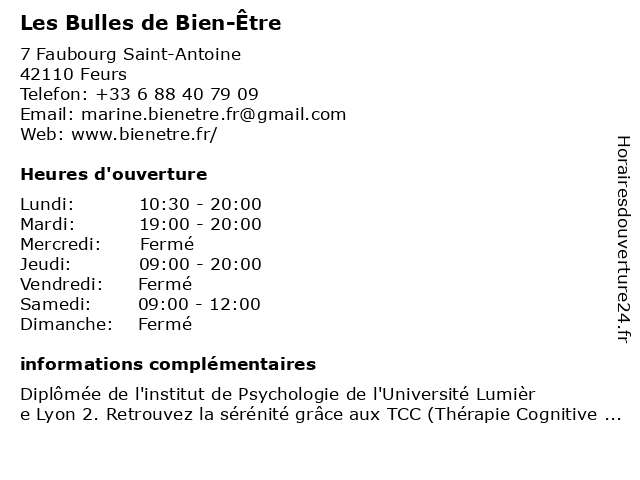 Les Bulles de Bien-Être

7 Faubourg Saint-Antoine
42110 Feurs
Telefon: +33 6 88 40 79 09
Email: marine.bienetre.fr@gmail.com
Web: www.bienetre.fr/

Heures d'ouverture

| | |
|---|---|
| Lundi: | 10:30 - 20:00 |
| Mardi: | 19:00 - 20:00 |
| Mercredi: | Fermé |
| Jeudi: | 09:00 - 20:00 |
| Vendredi: | Fermé |
| Samedi: | 09:00 - 12:00 |
| Dimanche: | Fermé |

informations complémentaires

Diplômée de l'institut de Psychologie de l'Université Lumièr e Lyon 2. Retrouvez la sérénité grâce aux TCC (Thérapie Cognitive ...

Horairesdouverture24.fr